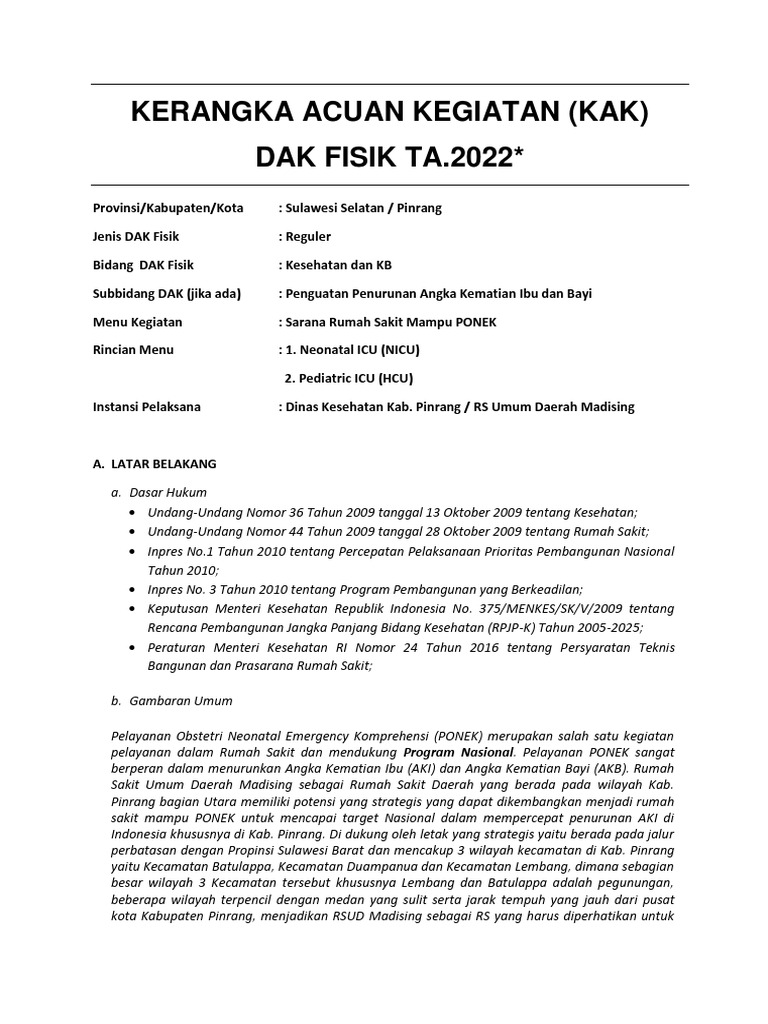 KERANGKA ACUAN KEGIATAN (KAK)

DAK FISIK TA.2022*

Provinsi/Kabupaten/Kota : Sulawesi Selatan / Pinrang

Jenis DAK Fisik : Reguler

Bidang DAK Fisik : Kesehatan dan KB

Subbidang DAK (jika ada) : Penguatan Penurunan Angka Kematian Ibu dan Bayi

Menu Kegiatan : Sarana Rumah Sakit Mampu PONEK

Rincian Menu : 1. Neonatal ICU (NICU)

2. Pediatric ICU (HCU)

Instansi Pelaksana : Dinas Kesehatan Kab. Pinrang / RS Umum Daerah Madising

A. LATAR BELAKANG

a. Dasar Hukum

• Undang-Undang Nomor 36 Tahun 2009 tanggal 13 Oktober 2009 tentang Kesehatan;
• Undang-Undang Nomor 44 Tahun 2009 tanggal 28 Oktober 2009 tentang Rumah Sakit;
• Inpres No.1 Tahun 2010 tentang Percepatan Pelaksanaan Prioritas Pembangunan Nasional Tahun 2010;
• Inpres No. 3 Tahun 2010 tentang Program Pembangunan yang Berkeadilan;
• Keputusan Menteri Kesehatan Republik Indonesia No. 375/MENKES/SK/V/2009 tentang Rencana Pembangunan Jangka Panjang Bidang Kesehatan (RPJP-K) Tahun 2005-2025;
• Peraturan Menteri Kesehatan RI Nomor 24 Tahun 2016 tentang Persyaratan Teknis Bangunan dan Prasarana Rumah Sakit;

b. Gambaran Umum

Pelayanan Obstetri Neonatal Emergency Komprehensi (PONEK) merupakan salah satu kegiatan pelayanan dalam Rumah Sakit dan mendukung Program Nasional. Pelayanan PONEK sangat berperan dalam menurunkan Angka Kematian Ibu (AKI) dan Angka Kematian Bayi (AKB). Rumah Sakit Umum Daerah Madising sebagai Rumah Sakit Daerah yang berada pada wilayah Kab. Pinrang bagian Utara memiliki potensi yang strategis yang dapat dikembangkan menjadi rumah sakit mampu PONEK untuk mencapai target Nasional dalam mempercepat penurunan AKI di Indonesia khususnya di Kab. Pinrang. Di dukung oleh letak yang strategis yaitu berada pada jalur perbatasan dengan Propinsi Sulawesi Barat dan mencakup 3 wilayah kecamatan di Kab. Pinrang yaitu Kecamatan Batulappa, Kecamatan Duampanua dan Kecamatan Lembang, dimana sebagian besar wilayah 3 Kecamatan tersebut khususnya Lembang dan Batulappa adalah pegunungan, beberapa wilayah terpencil dengan medan yang sulit serta jarak tempuh yang jauh dari pusat kota Kabupaten Pinrang, menjadikan RSUD Madising sebagai RS yang harus diperhatikan untuk